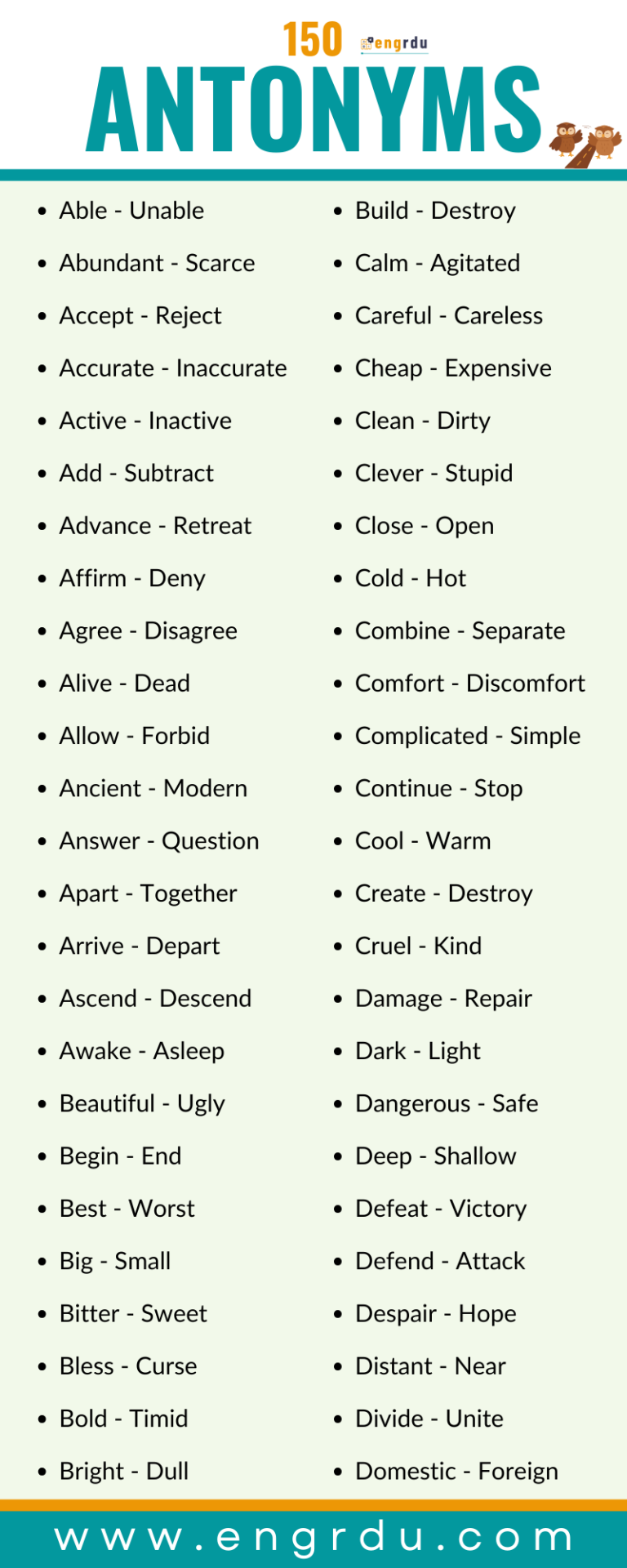 150 engrdu

ANTONYMS

- Able - Unable
- Abundant - Scarce
- Accept - Reject
- Accurate - Inaccurate
- Active - Inactive
- Add - Subtract
- Advance - Retreat
- Affirm - Deny
- Agree - Disagree
- Alive - Dead
- Allow - Forbid
- Ancient - Modern
- Answer - Question
- Apart - Together
- Arrive - Depart
- Ascend - Descend
- Awake - Asleep
- Beautiful - Ugly
- Begin - End
- Best - Worst
- Big - Small
- Bitter - Sweet
- Bless - Curse
- Bold - Timid
- Bright - Dull

- Build - Destroy
- Calm - Agitated
- Careful - Careless
- Cheap - Expensive
- Clean - Dirty
- Clever - Stupid
- Close - Open
- Cold - Hot
- Combine - Separate
- Comfort - Discomfort
- Complicated - Simple
- Continue - Stop
- Cool - Warm
- Create - Destroy
- Cruel - Kind
- Damage - Repair
- Dark - Light
- Dangerous - Safe
- Deep - Shallow
- Defeat - Victory
- Defend - Attack
- Despair - Hope
- Distant - Near
- Divide - Unite
- Domestic - Foreign

www.engrdu.com